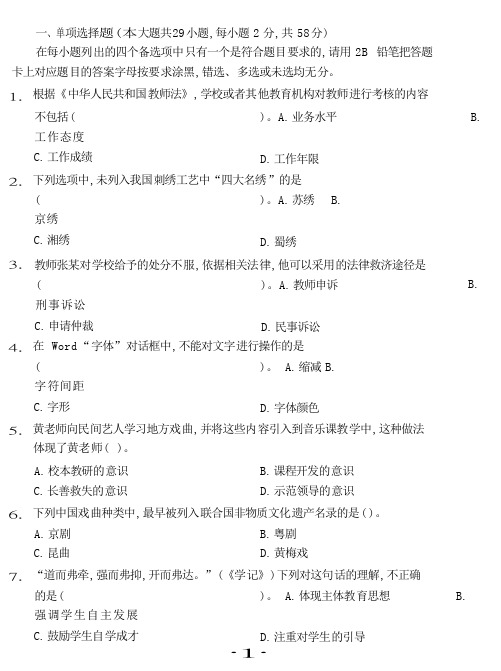 一、单项选择题（本大题共29小题，每小题 2 分，共 58分）

在每小题列出的四个备选项中只有一个是符合题目要求的，请用 2B 铅笔把答题卡上对应题目的答案字母按要求涂黑，错选、多选或未选均无分。

1. 根据《中华人民共和国教师法》，学校或者其他教育机构对教师进行考核的内容不包括（ ）。A. 业务水平 B. 工作态度
C. 工作成绩 D. 工作年限

2. 下列选项中，未列入我国刺绣工艺中“四大名绣”的是（ ）。A. 苏绣 B. 京绣
C. 湘绣 D. 蜀绣

3. 教师张某对学校给予的处分不服，依据相关法律，他可以采用的法律救济途径是（ ）。A. 教师申诉 B. 刑事诉讼
C. 申请仲裁 D. 民事诉讼

4. 在 Word“字体”对话框中，不能对文字进行操作的是（ ）。 A. 缩减 B. 字符间距
C. 字形 D. 字体颜色

5. 黄老师向民间艺人学习地方戏曲，并将这些内容引入到音乐课教学中，这种做法体现了黄老师（ ）。
A. 校本教研的意识 B. 课程开发的意识
C. 长善救失的意识 D. 示范领导的意识

6. 下列中国戏曲种类中，最早被列入联合国非物质文化遗产名录的是（）。
A. 京剧 B. 粤剧
C. 昆曲 D. 黄梅戏

7. “道而弗牵，强而弗抑，开而弗达。”（《学记》）下列对这句话的理解，不正确的是（ ）。 A. 体现主体教育思想 B. 强调学生自主发展
C. 鼓励学生自学成才 D. 注重对学生的引导

- 1 -